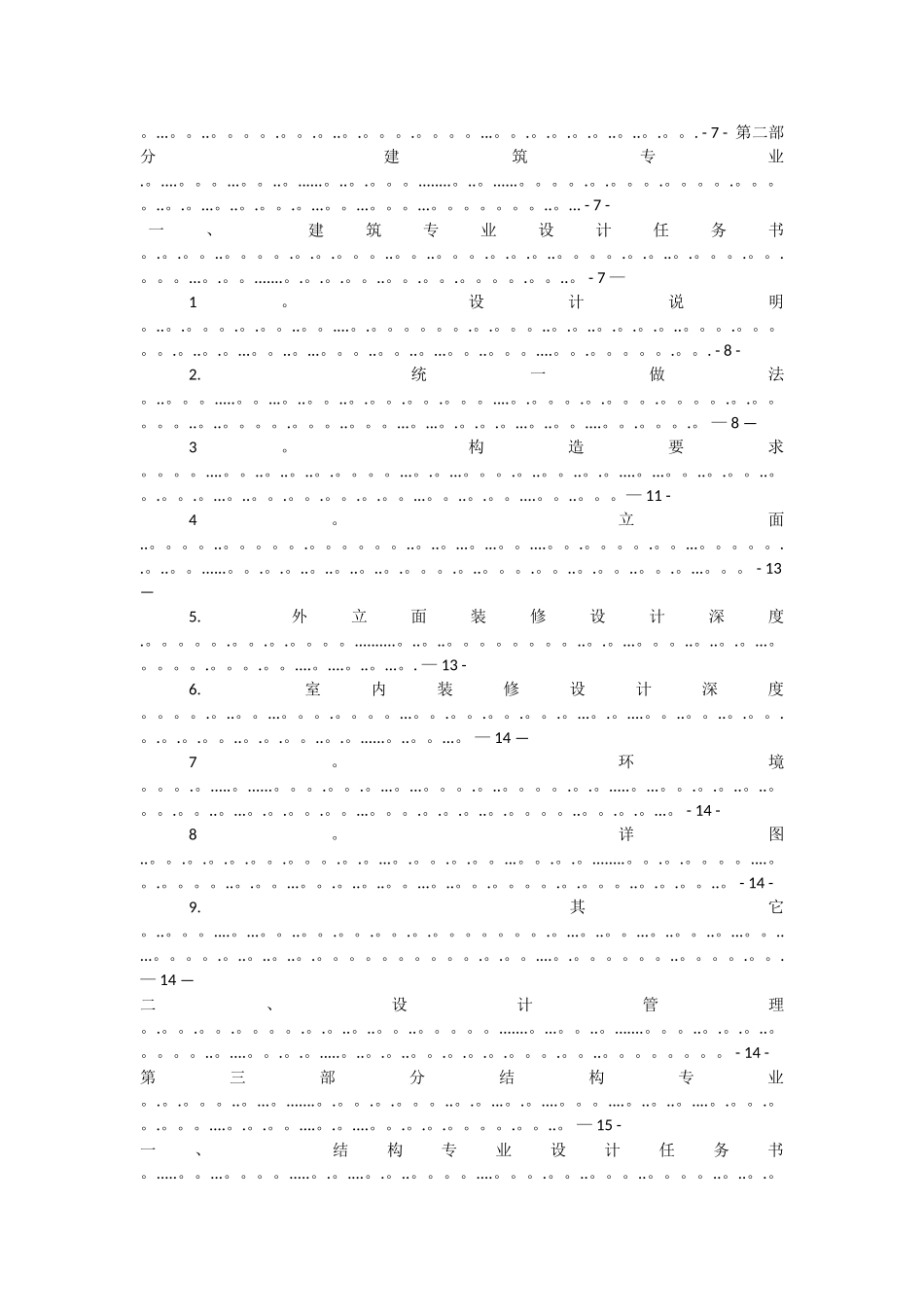 - 7 - 第二部分建筑专业 - 7 -

一、建筑专业设计任务书 - 7 —

1。设计说明 - 8 -

2.统一做法 — 8 —

3。构造要求 — 11 -

4。立面 - 13 —

5.外立面装修设计深度 — 13 -

6.室内装修设计深度 — 14 —

7。环境 - 14 -

8。详图 - 14 -

9.其它 — 14 —

二、设计管理 - 14 -

第三部分结构专业 — 15 -

一、结构专业设计任务书